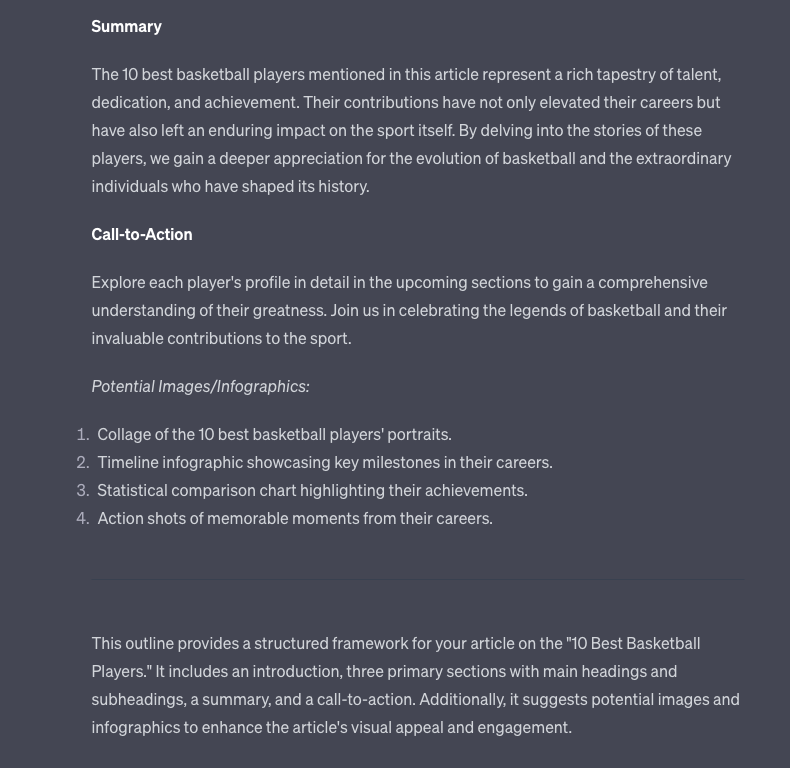 Summary

The 10 best basketball players mentioned in this article represent a rich tapestry of talent, dedication, and achievement. Their contributions have not only elevated their careers but have also left an enduring impact on the sport itself. By delving into the stories of these players, we gain a deeper appreciation for the evolution of basketball and the extraordinary individuals who have shaped its history.

Call-to-Action

Explore each player's profile in detail in the upcoming sections to gain a comprehensive understanding of their greatness. Join us in celebrating the legends of basketball and their invaluable contributions to the sport.

Potential Images/Infographics:

1. Collage of the 10 best basketball players' portraits.
2. Timeline infographic showcasing key milestones in their careers.
3. Statistical comparison chart highlighting their achievements.
4. Action shots of memorable moments from their careers.

This outline provides a structured framework for your article on the "10 Best Basketball Players." It includes an introduction, three primary sections with main headings and subheadings, a summary, and a call-to-action. Additionally, it suggests potential images and infographics to enhance the article's visual appeal and engagement.